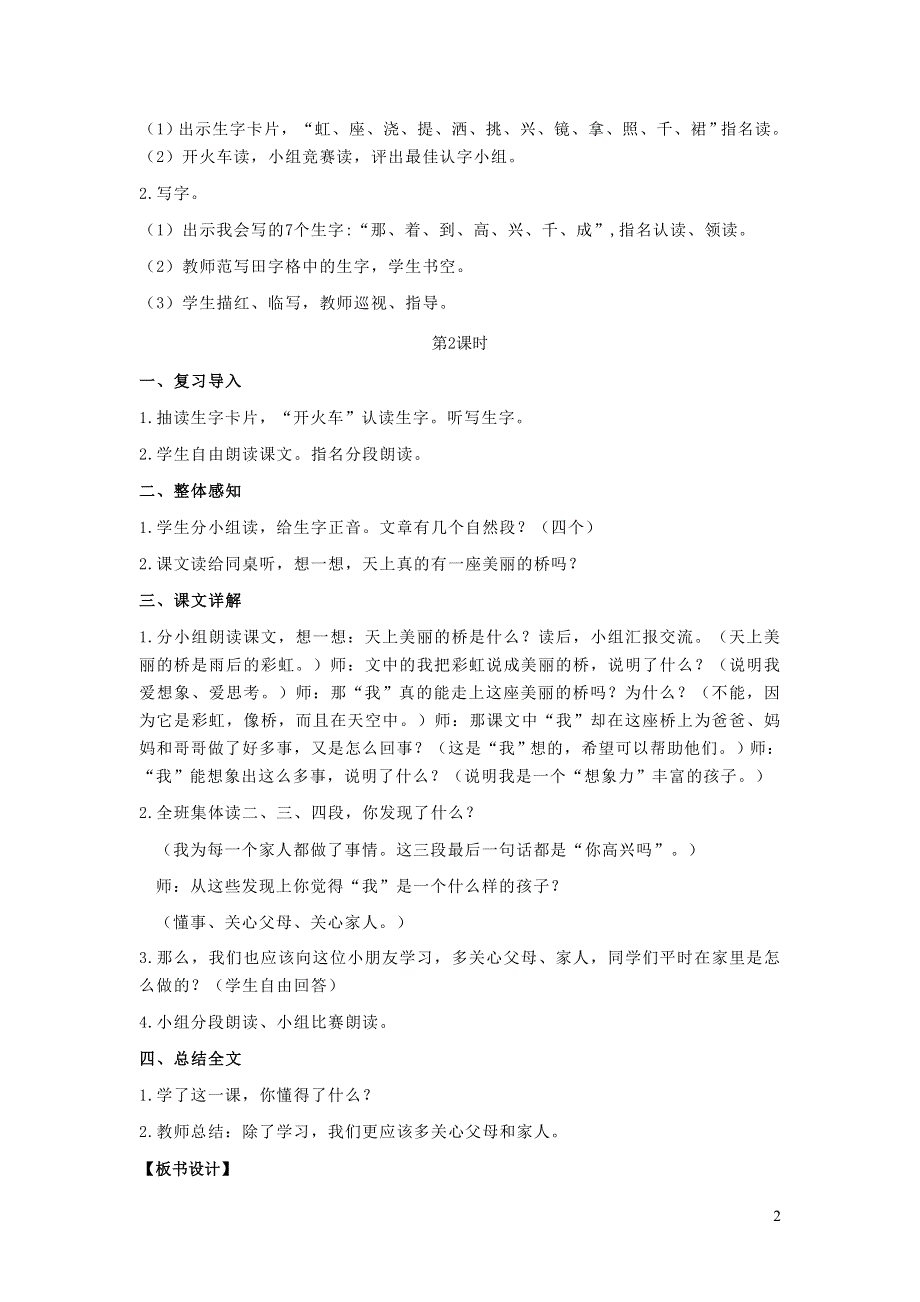 （1）出示生字卡片，“虹、座、浇、提、洒、挑、兴、镜、拿、照、千、裙”指名读。
（2）开火车读，小组竞赛读，评出最佳认字小组。

2.写字。

（1）出示我会写的7个生字：“那、着、到、高、兴、千、成”，指名认读、领读。

（2）教师范写田字格中的生字，学生书空。

（3）学生描红、临写，教师巡视、指导。

第2课时

一、复习导入

1.抽读生字卡片，“开火车”认读生字。听写生字。

2.学生自由朗读课文。指名分段朗读。

二、整体感知

1.学生分小组读，给生字正音。文章有几个自然段？（四个）

2.课文读给同桌听，想一想，天上真的有一座美丽的桥吗？

三、课文详解

1.分小组朗读课文，想一想：天上美丽的桥是什么？读后，小组汇报交流。（天上美丽的桥是雨后的彩虹。）师：文中的我把彩虹说成美丽的桥，说明了什么？（说明我爱想象、爱思考。）师：那“我”真的能走上这座美丽的桥吗？为什么？（不能，因为它是彩虹，像桥，而且在天空中。）师：那课文中“我”却在这座桥上为爸爸、妈妈和哥哥做了好多事，又是怎么回事？（这是“我”想的，希望可以帮助他们。）师：“我”能想象出这么多事，说明了什么？（说明我是一个“想象力”丰富的孩子。）

2.全班集体读二、三、四段，你发现了什么？

（我为每一个家人都做了事情。这三段最后一句话都是“你高兴吗”。）

师：从这些发现上你觉得“我”是一个什么样的孩子？

（懂事、关心父母、关心家人。）

3.那么，我们也应该向这位小朋友学习，多关心父母、家人，同学们平时在家里是怎么做的？（学生自由回答）

4.小组分段朗读、小组比赛朗读。

四、总结全文

1.学了这一课，你懂得了什么？

2.教师总结：除了学习，我们更应该多关心父母和家人。

【板书设计】

2